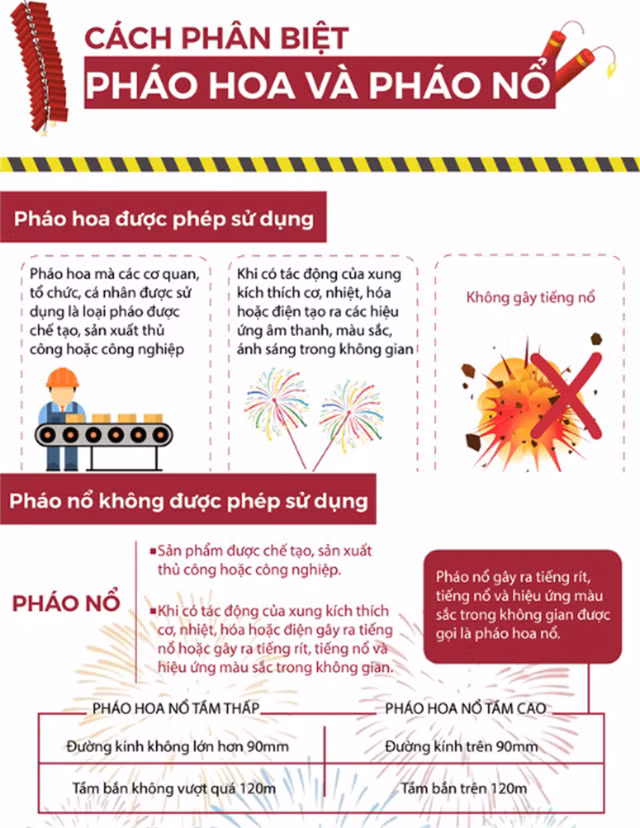 CÁCH PHÂN BIỆT
PHÁO HOA VÀ PHÁO NỔ

Pháo hoa được phép sử dụng

Pháo hoa mà các cơ quan, tổ chức, cá nhân được sử dụng là loại pháo được chế tạo, sản xuất thủ công hoặc công nghiệp

Khi có tác động của xung kích thích cơ, nhiệt, hóa hoặc điện tạo ra các hiệu ứng âm thanh, màu sắc, ánh sáng trong không gian

Không gây tiếng nổ

Pháo nổ không được phép sử dụng

PHÁO NỔ

Sản phẩm được chế tạo, sản xuất thủ công hoặc công nghiệp.

Khi có tác động của xung kích thích cơ, nhiệt, hóa hoặc điện gây ra tiếng nổ hoặc gây ra tiếng rít, tiếng nổ và hiệu ứng màu sắc trong không gian.

Pháo nổ gây ra tiếng rít, tiếng nổ và hiệu ứng màu sắc trong không gian được gọi là pháo hoa nổ.

| PHÁO HOA NỔ TẦM THẤP | PHÁO HOA NỔ TẦM CAO |
|---|---|
| Đường kính không lớn hơn 90mm | Đường kính trên 90mm |
| Tầm bắn không vượt quá 120m | Tầm bắn trên 120m |